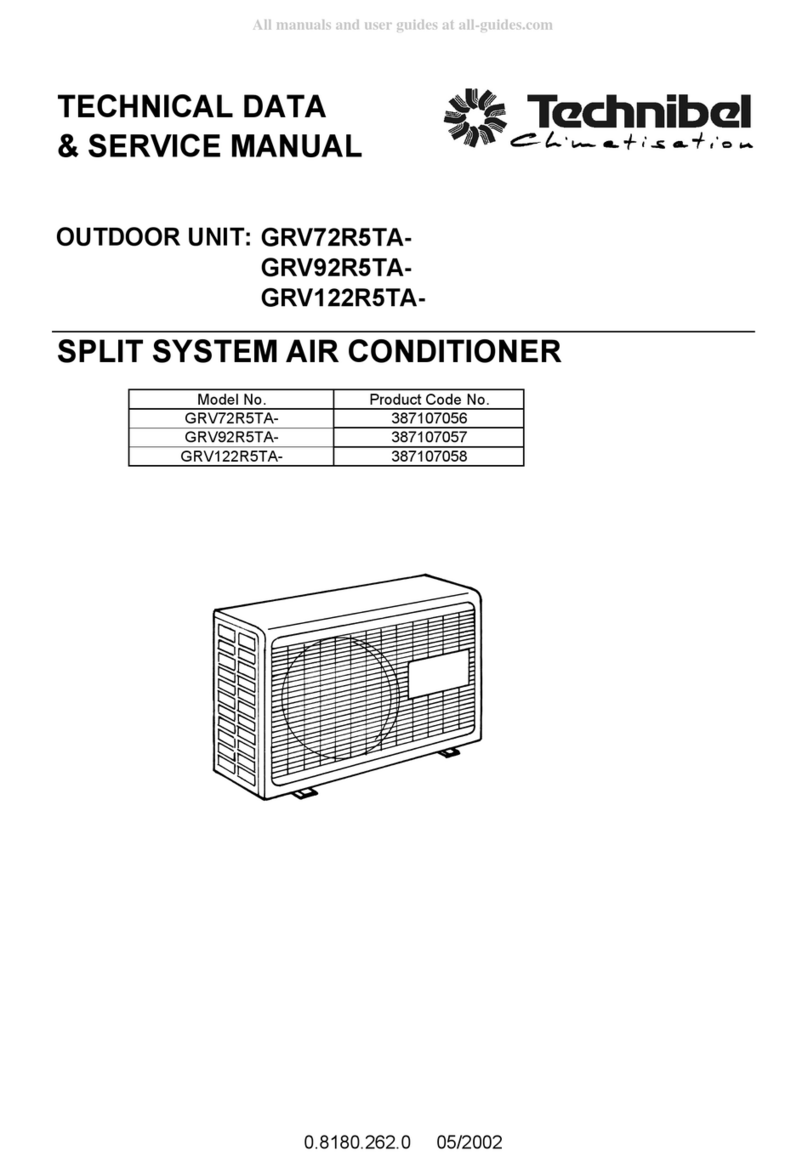 All manuals and user guides at all-guides.com

TECHNICAL DATA
& SERVICE MANUAL

Technibel
Climatisation

OUTDOOR UNIT: GRV72R5TA-
GRV92R5TA-
GRV122R5TA-

SPLIT SYSTEM AIR CONDITIONER

| Model No. | Product Code No. |
|---|---|
| GRV72R5TA- | 387107056 |
| GRV92R5TA- | 387107057 |
| GRV122R5TA- | 387107058 |

0.8180.262.0 05/2002